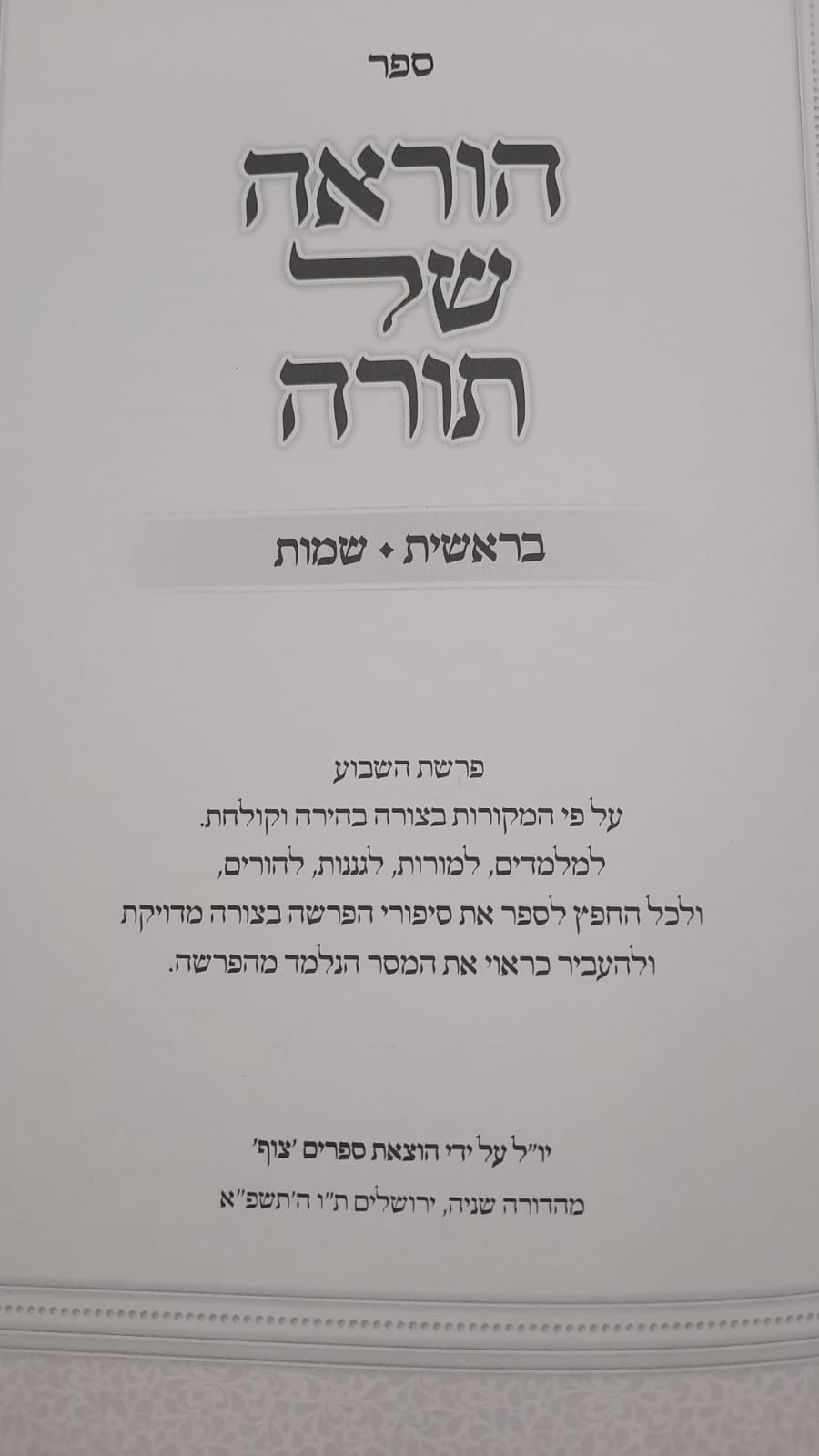 ספר

הוראה
של
תורה

בראשית • שמות

פרשת השבוע
על פי המקורות בצורה בהירה וקולחת.
למלמדים, למורות, לגננות, להורים,
ולכל החפץ לספר את סיפורי הפרשה בצורה מדויקת
ולהעביר כראוי את המסר הנלמד מהפרשה.

יו"ל על ידי הוצאת ספרים 'צוף'
מהדורה שניה, ירושלים ת"ו ה'תשפ"א